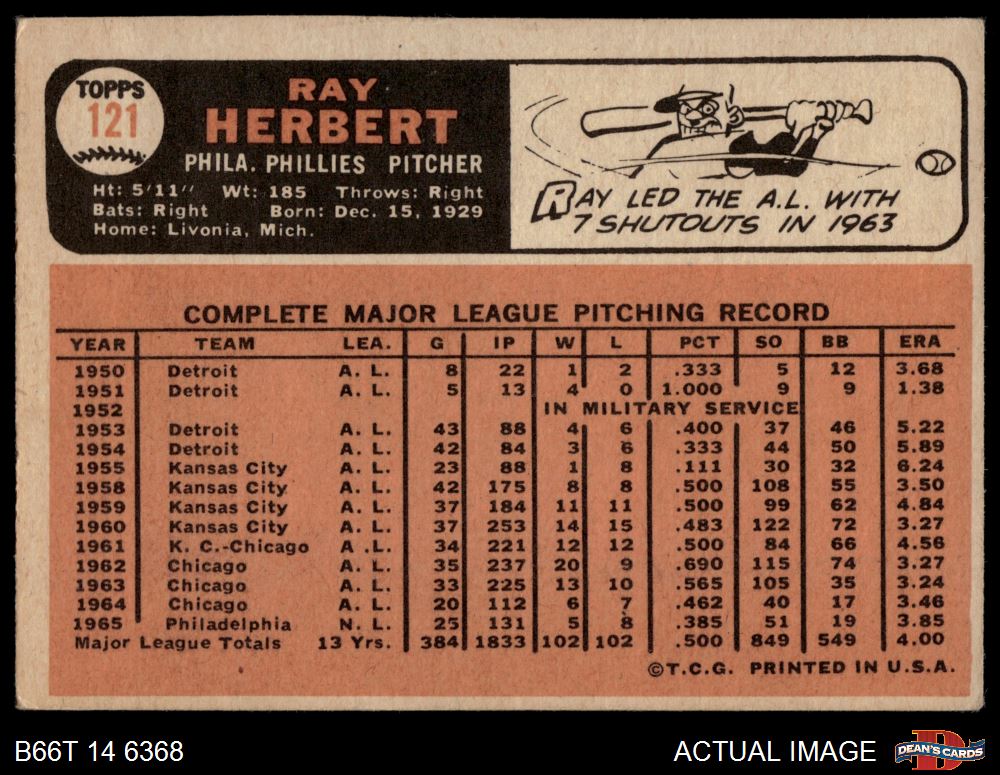 TOPPS
121

RAY
HERBERT

PHILA. PHILLIES PITCHER

Ht: 5'11" Wt: 185 Throws: Right
Bats: Right Born: Dec. 15, 1929
Home: Livonia, Mich.

RAY LED THE A.L. WITH 7 SHUTOUTS IN 1963

COMPLETE MAJOR LEAGUE PITCHING RECORD

| YEAR | TEAM | LEA. | G | IP | W | L | PCT | SO | BB | ERA |
|---|---|---|---|---|---|---|---|---|---|---|
| 1950 | Detroit | A. L. | 8 | 22 | 1 | 2 | .333 | 5 | 12 | 3.68 |
| 1951 | Detroit | A. L. | 5 | 13 | 4 | 0 | 1.000 | 9 | 9 | 1.38 |
| 1952 | | | | | IN MILITARY SERVICE | | | | | |
| 1953 | Detroit | A. L. | 43 | 88 | 4 | 6 | .400 | 37 | 46 | 5.22 |
| 1954 | Detroit | A. L. | 42 | 84 | 3 | 6 | .333 | 44 | 50 | 5.89 |
| 1955 | Kansas City | A. L. | 23 | 88 | 1 | 8 | .111 | 30 | 32 | 6.24 |
| 1958 | Kansas City | A. L. | 42 | 175 | 8 | 8 | .500 | 108 | 55 | 3.50 |
| 1959 | Kansas City | A. L. | 37 | 184 | 11 | 11 | .500 | 99 | 62 | 4.84 |
| 1960 | Kansas City | A. L. | 37 | 253 | 14 | 15 | .483 | 122 | 72 | 3.27 |
| 1961 | K. C.-Chicago | A .L. | 34 | 221 | 12 | 12 | .500 | 84 | 66 | 4.56 |
| 1962 | Chicago | A. L. | 35 | 237 | 20 | 9 | .690 | 115 | 74 | 3.27 |
| 1963 | Chicago | A. L. | 33 | 225 | 13 | 10 | .565 | 105 | 35 | 3.24 |
| 1964 | Chicago | A. L. | 20 | 112 | 6 | 7 | .462 | 40 | 17 | 3.46 |
| 1965 | Philadelphia | N. L. | 25 | 131 | 5 | 8 | .385 | 51 | 19 | 3.85 |
| Major League Totals | | 13 Yrs. | 384 | 1833 | 102 | 102 | .500 | 849 | 549 | 4.00 |

©T.C.G. PRINTED IN U.S.A.

B66T 14 6368

ACTUAL IMAGE

DEAN'S CARDS